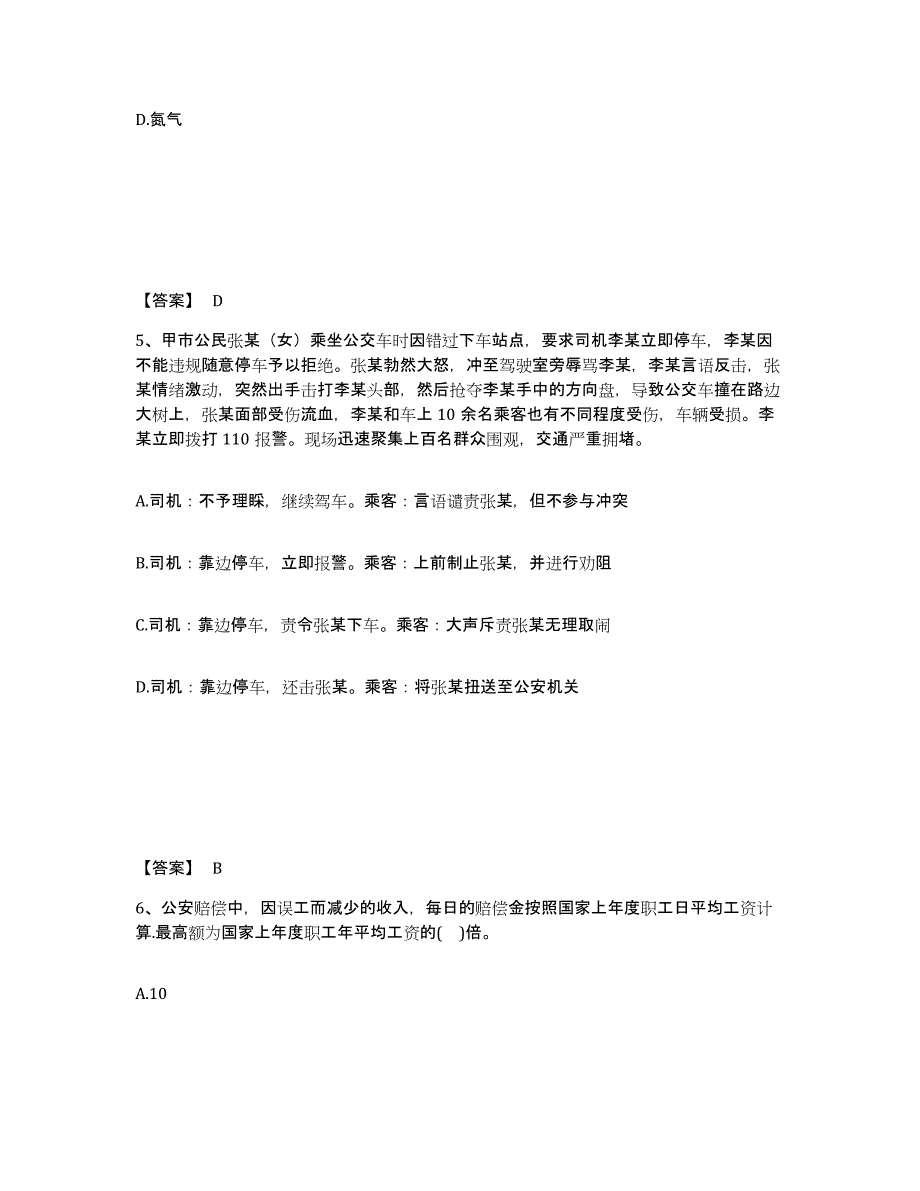 D.氮气

【答案】 D

5、甲市公民张某（女）乘坐公交车时因错过下车站点，要求司机李某立即停车，李某因不能违规随意停车予以拒绝。张某勃然大怒，冲至驾驶室旁辱骂李某，李某言语反击，张某情绪激动，突然出手击打李某头部，然后抢夺李某手中的方向盘，导致公交车撞在路边大树上，张某面部受伤流血，李某和车上 10 余名乘客也有不同程度受伤，车辆受损。李某立即拨打 110 报警。现场迅速聚集上百名群众围观，交通严重拥堵。

A.司机：不予理睬，继续驾车。乘客：言语谴责张某，但不参与冲突

B.司机：靠边停车，立即报警。乘客：上前制止张某，并进行劝阻

C.司机：靠边停车，责令张某下车。乘客：大声斥责张某无理取闹

D.司机：靠边停车，还击张某。乘客：将张某扭送至公安机关

【答案】 B

6、公安赔偿中，因误工而减少的收入，每日的赔偿金按照国家上年度职工日平均工资计算.最高额为国家上年度职工年平均工资的( )倍。

A.10